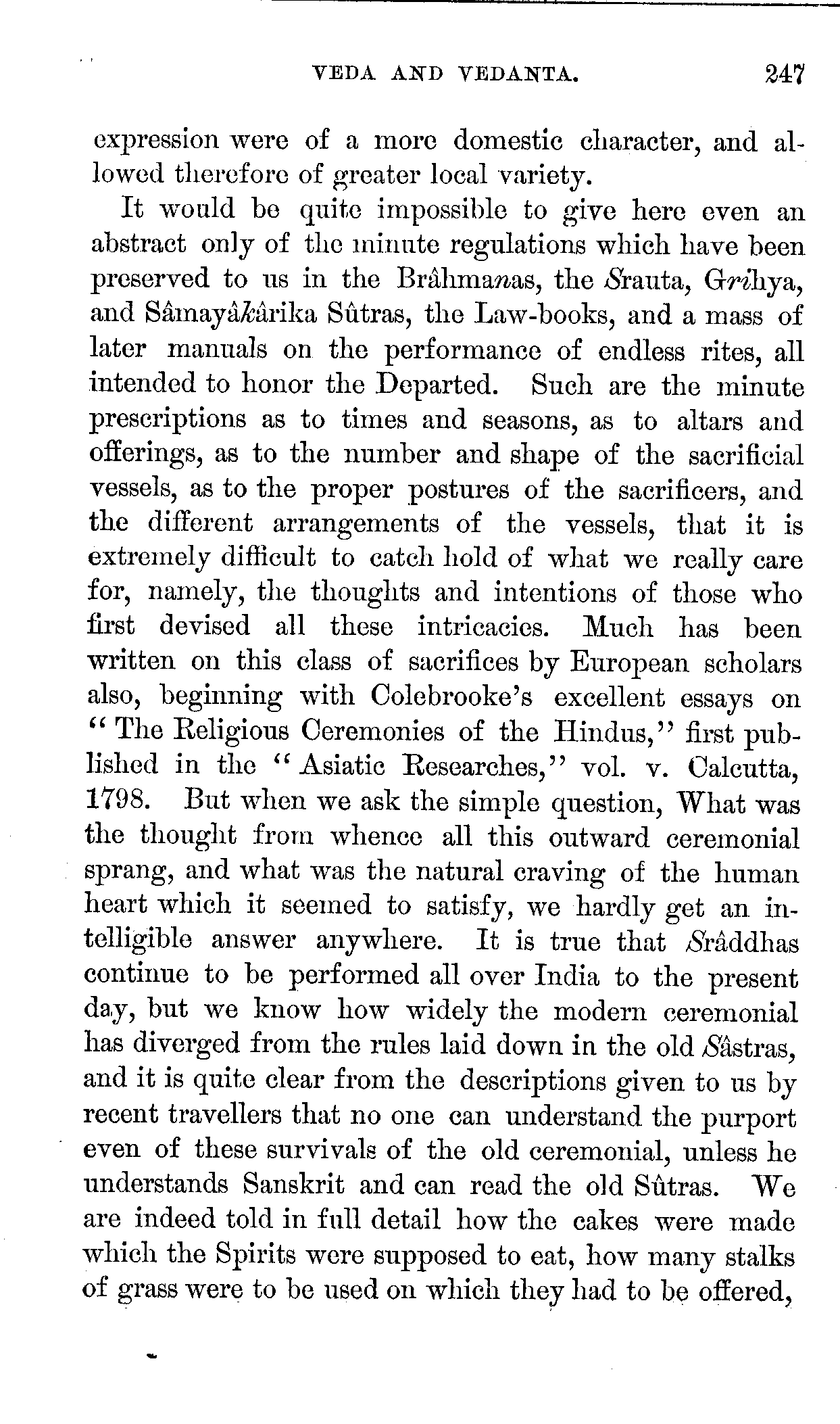 VEDA AND VEDANTA. 247

expression were of a more domestic character, and allowed therefore of greater local variety.

It would be quite impossible to give here even an abstract only of the minute regulations which have been preserved to us in the Brâhmanas, the Srauta, Grihya, and Sâmayâkârika Sûtras, the Law-books, and a mass of later manuals on the performance of endless rites, all intended to honor the Departed. Such are the minute prescriptions as to times and seasons, as to altars and offerings, as to the number and shape of the sacrificial vessels, as to the proper postures of the sacrificers, and the different arrangements of the vessels, that it is extremely difficult to catch hold of what we really care for, namely, the thoughts and intentions of those who first devised all these intricacies. Much has been written on this class of sacrifices by European scholars also, beginning with Colebrooke's excellent essays on "The Religious Ceremonies of the Hindus," first published in the "Asiatic Researches," vol. v. Calcutta, 1798. But when we ask the simple question, What was the thought from whence all this outward ceremonial sprang, and what was the natural craving of the human heart which it seemed to satisfy, we hardly get an intelligible answer anywhere. It is true that Srâddhas continue to be performed all over India to the present day, but we know how widely the modern ceremonial has diverged from the rules laid down in the old Sâstras, and it is quite clear from the descriptions given to us by recent travellers that no one can understand the purport even of these survivals of the old ceremonial, unless he understands Sanskrit and can read the old Sûtras. We are indeed told in full detail how the cakes were made which the Spirits were supposed to eat, how many stalks of grass were to be used on which they had to be offered,